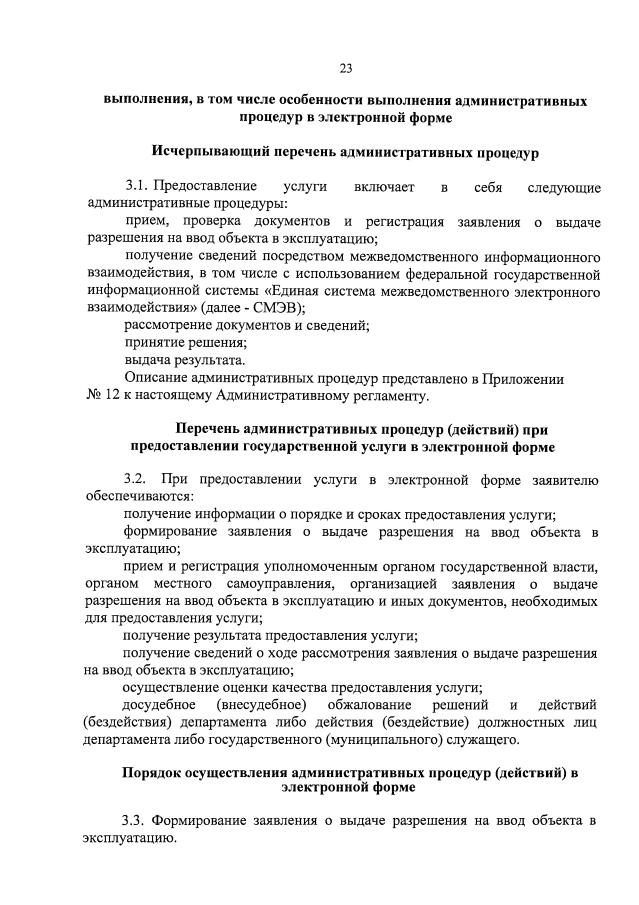 23

выполнения, в том числе особенности выполнения административных процедур в электронной форме

Исчерпывающий перечень административных процедур

3.1. Предоставление услуги включает в себя следующие административные процедуры:

прием, проверка документов и регистрация заявления о выдаче разрешения на ввод объекта в эксплуатацию;

получение сведений посредством межведомственного информационного взаимодействия, в том числе с использованием федеральной государственной информационной системы «Единая система межведомственного электронного взаимодействия» (далее - СМЭВ);

рассмотрение документов и сведений;

принятие решения;

выдача результата.

Описание административных процедур представлено в Приложении № 12 к настоящему Административному регламенту.

Перечень административных процедур (действий) при предоставлении государственной услуги в электронной форме

3.2. При предоставлении услуги в электронной форме заявителю обеспечиваются:

получение информации о порядке и сроках предоставления услуги;

формирование заявления о выдаче разрешения на ввод объекта в эксплуатацию;

прием и регистрация уполномоченным органом государственной власти, органом местного самоуправления, организацией заявления о выдаче разрешения на ввод объекта в эксплуатацию и иных документов, необходимых для предоставления услуги;

получение результата предоставления услуги;

получение сведений о ходе рассмотрения заявления о выдаче разрешения на ввод объекта в эксплуатацию;

осуществление оценки качества предоставления услуги;

досудебное (внесудебное) обжалование решений и действий (бездействия) департамента либо действия (бездействие) должностных лиц департамента либо государственного (муниципального) служащего.

Порядок осуществления административных процедур (действий) в электронной форме

3.3. Формирование заявления о выдаче разрешения на ввод объекта в эксплуатацию.